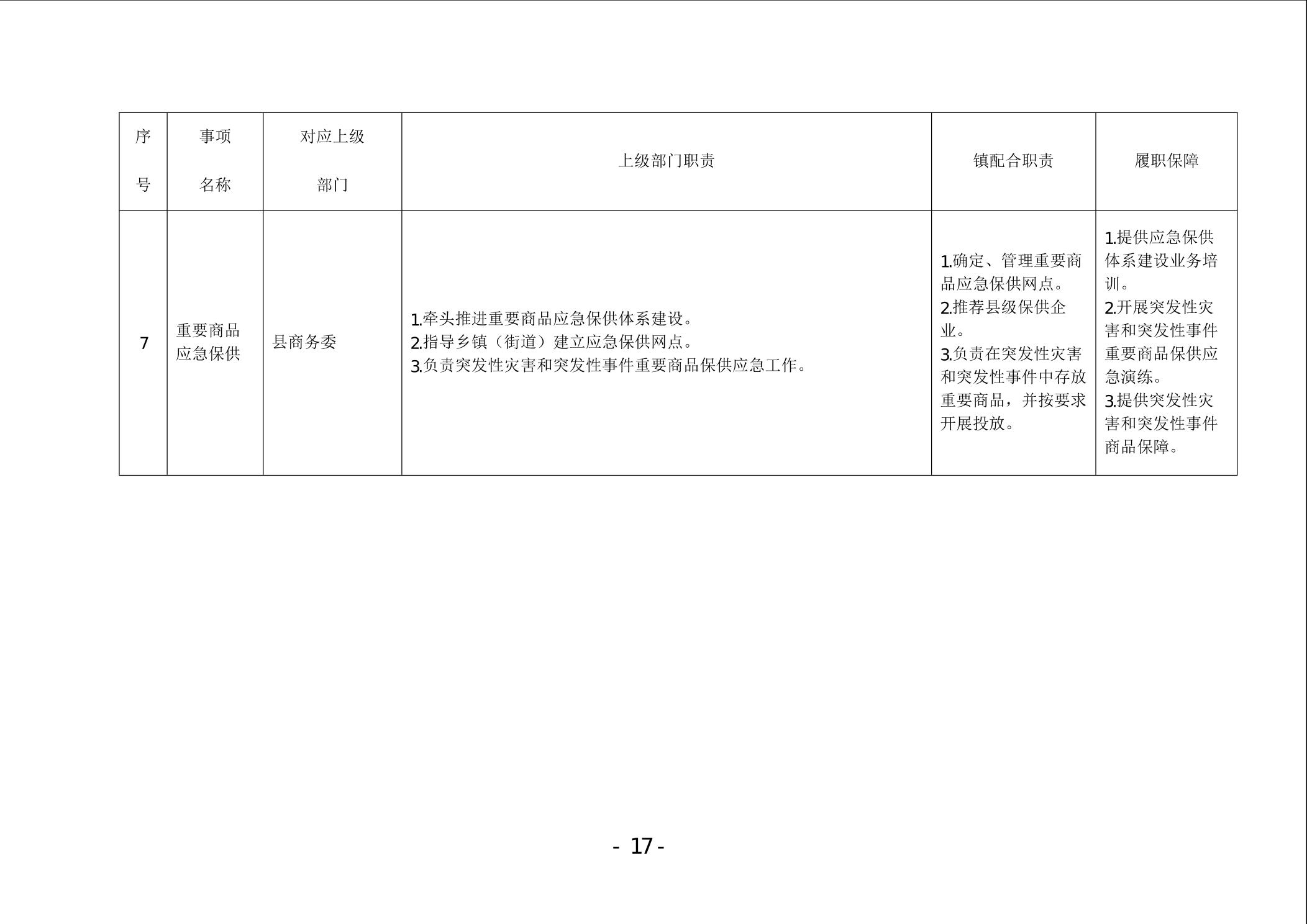 | 序号 | 事项名称 | 对应上级部门 | 上级部门职责 | 镇配合职责 | 履职保障 |
|---|---|---|---|---|---|
| 7 | 重要商品应急保供 | 县商务委 | 1.牵头推进重要商品应急保供体系建设。 2.指导乡镇（街道）建立应急保供网点。 3.负责突发性灾害和突发性事件重要商品保供应急工作。 | 1.确定、管理重要商品应急保供网点。 2.推荐县级保供企业。 3.负责在突发性灾害和突发性事件中存放重要商品，并按要求开展投放。 | 1.提供应急保供体系建设业务培训。 2.开展突发性灾害和突发性事件重要商品保供应急演练。 3.提供突发性灾害和突发性事件商品保障。 |

- 17 -